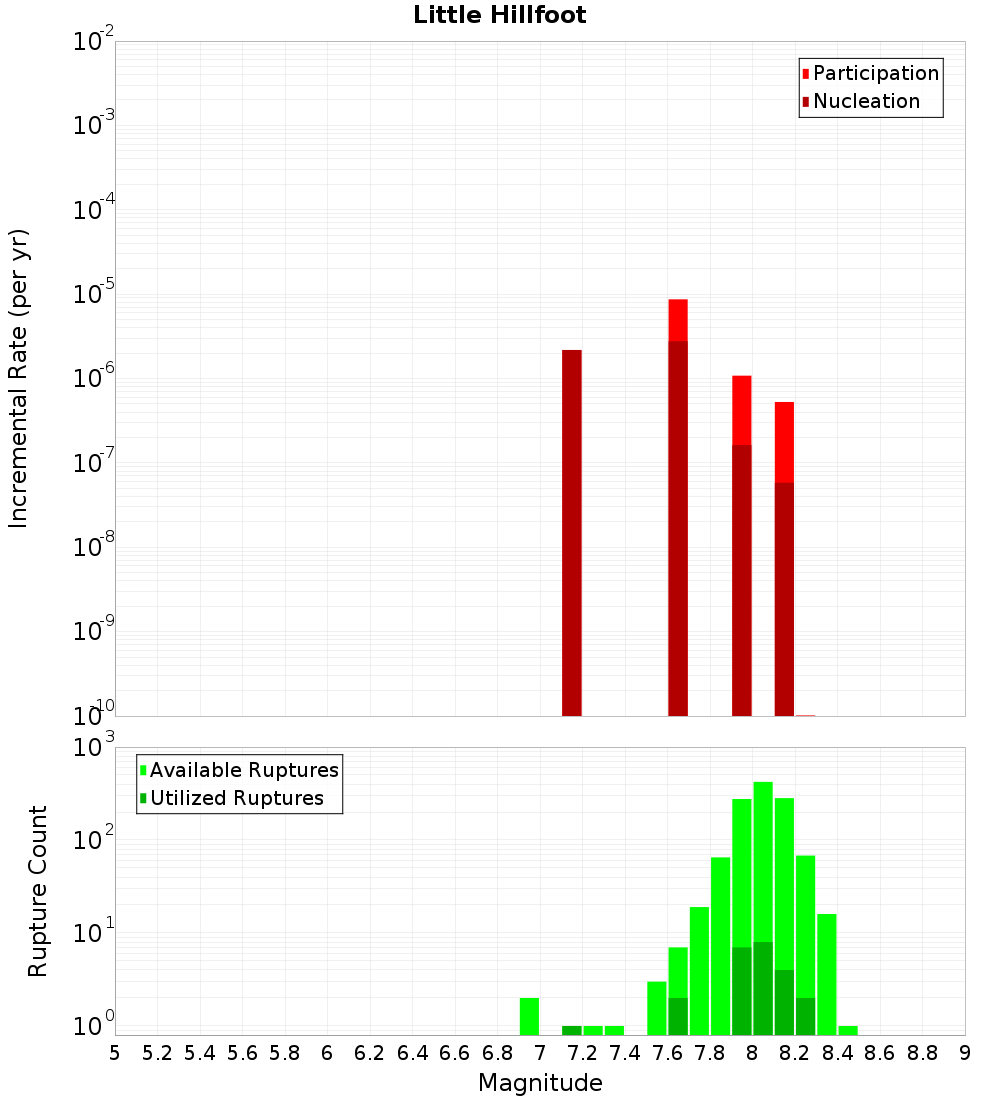 Little Hillfoot

Participation
Nucleation

Incremental Rate (per yr)

$10^{-2}$
$10^{-3}$
$10^{-4}$
$10^{-5}$
$10^{-6}$
$10^{-7}$
$10^{-8}$
$10^{-9}$
$10^{-10}$

Available Ruptures
Utilized Ruptures

Rupture Count

$10^{3}$
$10^{2}$
$10^{1}$
$10^{0}$

5 5.2 5.4 5.6 5.8 6 6.2 6.4 6.6 6.8 7 7.2 7.4 7.6 7.8 8 8.2 8.4 8.6 8.8 9

Magnitude